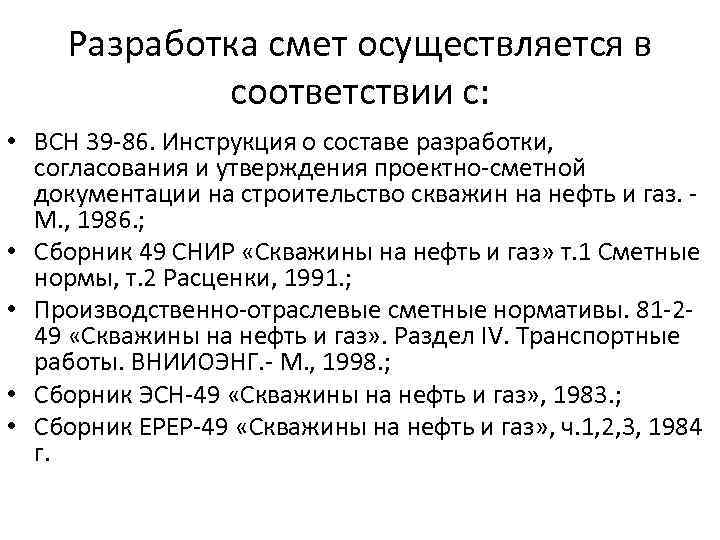 Разработка смет осуществляется в соответствии с:

• ВСН 39-86. Инструкция о составе разработки, согласования и утверждения проектно-сметной документации на строительство скважин на нефть и газ. - М., 1986.;
• Сборник 49 СНИР «Скважины на нефть и газ» т.1 Сметные нормы, т.2 Расценки, 1991.;
• Производственно-отраслевые сметные нормативы. 81-2-49 «Скважины на нефть и газ». Раздел IV. Транспортные работы. ВНИИОЭНГ.- М., 1998.;
• Сборник ЭСН-49 «Скважины на нефть и газ», 1983.;
• Сборник ЕРЕР-49 «Скважины на нефть и газ», ч.1,2,3, 1984 г.